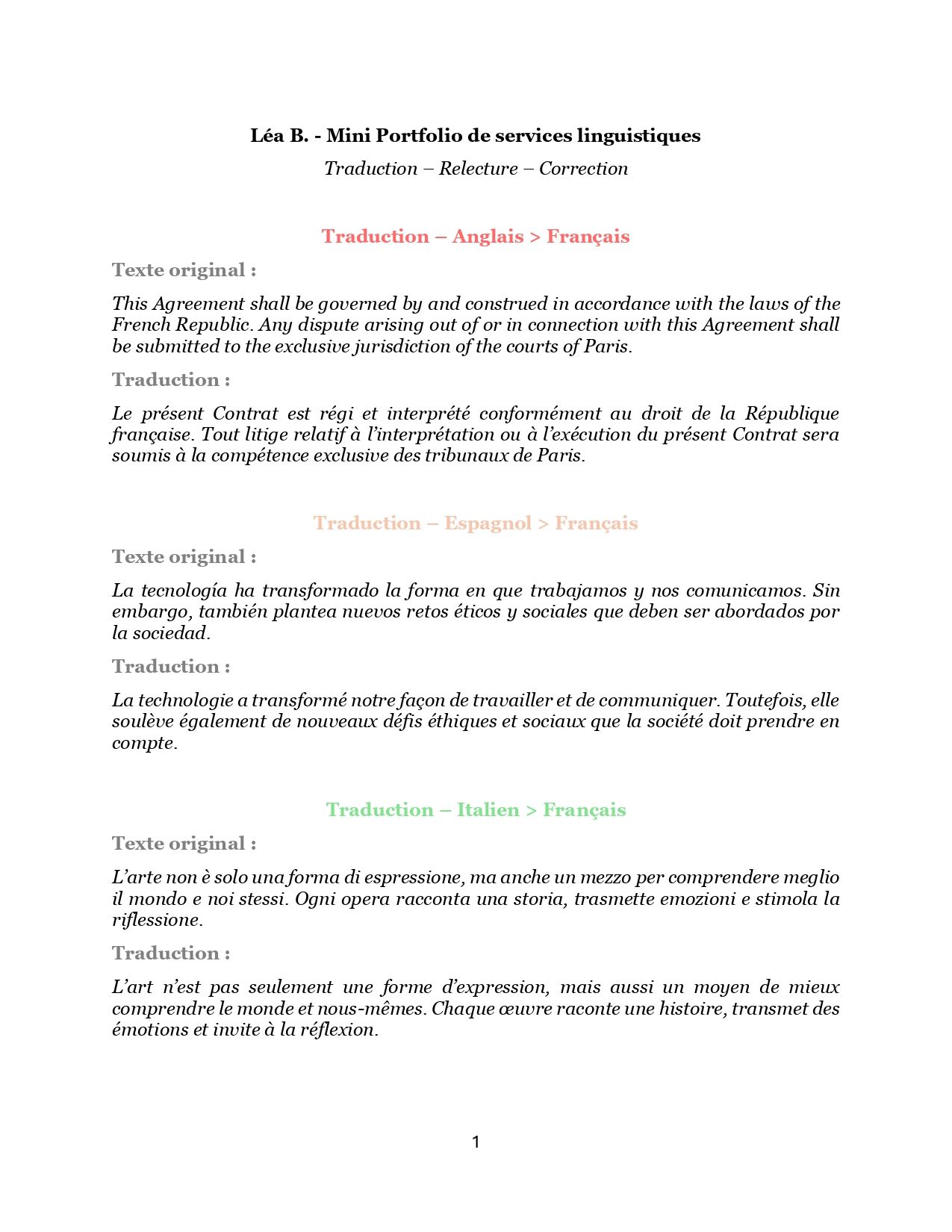 Léa B. - Mini Portfolio de services linguistiques

Traduction – Relecture – Correction

Traduction – Anglais > Français

Texte original :

This Agreement shall be governed by and construed in accordance with the laws of the French Republic. Any dispute arising out of or in connection with this Agreement shall be submitted to the exclusive jurisdiction of the courts of Paris.

Traduction :

Le présent Contrat est régi et interprété conformément au droit de la République française. Tout litige relatif à l'interprétation ou à l'exécution du présent Contrat sera soumis à la compétence exclusive des tribunaux de Paris.

Traduction – Espagnol > Français

Texte original :

La tecnología ha transformado la forma en que trabajamos y nos comunicamos. Sin embargo, también plantea nuevos retos éticos y sociales que deben ser abordados por la sociedad.

Traduction :

La technologie a transformé notre façon de travailler et de communiquer. Toutefois, elle soulève également de nouveaux défis éthiques et sociaux que la société doit prendre en compte.

Traduction – Italien > Français

Texte original :

L'arte non è solo una forma di espressione, ma anche un mezzo per comprendere meglio il mondo e noi stessi. Ogni opera racconta una storia, trasmette emozioni e stimola la riflessione.

Traduction :

L'art n'est pas seulement une forme d'expression, mais aussi un moyen de mieux comprendre le monde et nous-mêmes. Chaque œuvre raconte une histoire, transmet des émotions et invite à la réflexion.

1